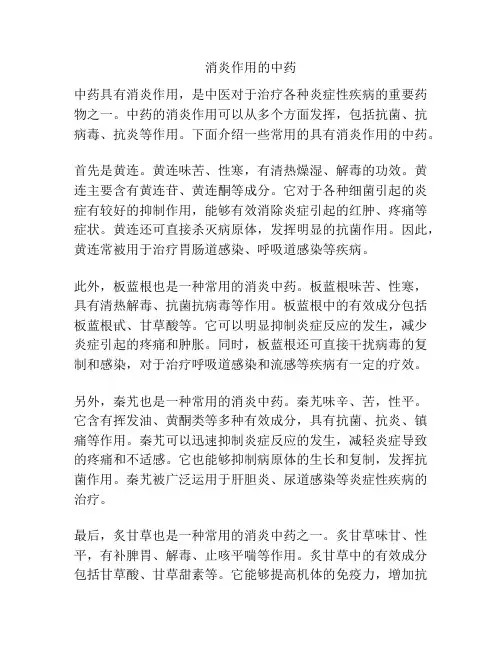 消炎作用的中药

中药具有消炎作用，是中医对于治疗各种炎症性疾病的重要药物之一。中药的消炎作用可以从多个方面发挥，包括抗菌、抗病毒、抗炎等作用。下面介绍一些常用的具有消炎作用的中药。

首先是黄连。黄连味苦、性寒，有清热燥湿、解毒的功效。黄连主要含有黄连苷、黄连酮等成分。它对于各种细菌引起的炎症有较好的抑制作用，能够有效消除炎症引起的红肿、疼痛等症状。黄连还可直接杀灭病原体，发挥明显的抗菌作用。因此，黄连常被用于治疗胃肠道感染、呼吸道感染等疾病。

此外，板蓝根也是一种常用的消炎中药。板蓝根味苦、性寒，具有清热解毒、抗菌抗病毒等作用。板蓝根中的有效成分包括板蓝根甙、甘草酸等。它可以明显抑制炎症反应的发生，减少炎症引起的疼痛和肿胀。同时，板蓝根还可直接干扰病毒的复制和感染，对于治疗呼吸道感染和流感等疾病有一定的疗效。

另外，秦艽也是一种常用的消炎中药。秦艽味辛、苦，性平。它含有挥发油、黄酮类等多种有效成分，具有抗菌、抗炎、镇痛等作用。秦艽可以迅速抑制炎症反应的发生，减轻炎症导致的疼痛和不适感。它也能够抑制病原体的生长和复制，发挥抗菌作用。秦艽被广泛运用于肝胆炎、尿道感染等炎症性疾病的治疗。

最后，炙甘草也是一种常用的消炎中药之一。炙甘草味甘、性平，有补脾胃、解毒、止咳平喘等作用。炙甘草中的有效成分包括甘草酸、甘草甜素等。它能够提高机体的免疫力，增加抗